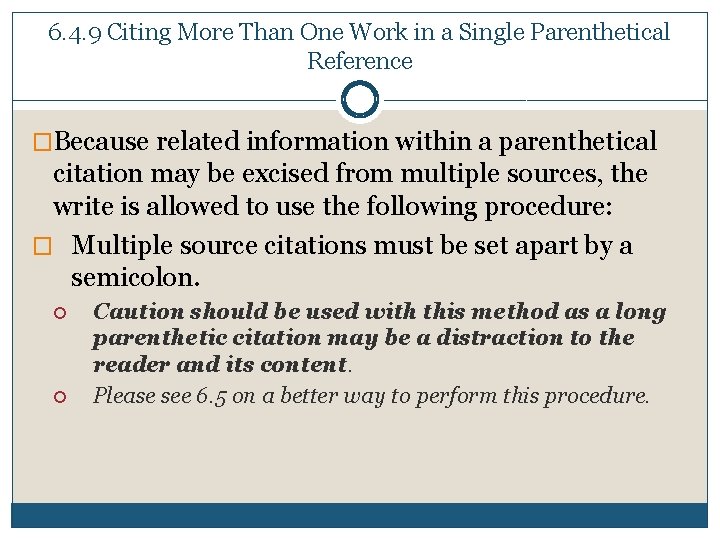 6.4.9 Citing More Than One Work in a Single Parenthetical Reference

Because related information within a parenthetical citation may be excised from multiple sources, the write is allowed to use the following procedure:

Multiple source citations must be set apart by a semicolon.

Caution should be used with this method as a long parenthetic citation may be a distraction to the reader and its content.

Please see 6.5 on a better way to perform this procedure.